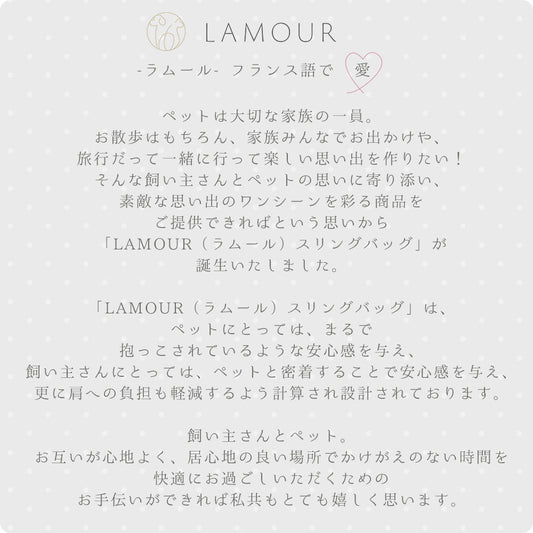 LAMOUR

-ラムール- フランス語で 愛

ペットは大切な家族の一員。
お散歩はもちろん、家族みんなでお出かけや、
旅行だって一緒に行って楽しい思い出を作りたい！
そんな飼い主さんとペットの思いに寄り添い、
素敵な思い出のワンシーンを彩る商品を
ご提供できればという思いから
「LAMOUR（ラムール）スリングバッグ」が
誕生いたしました。

「LAMOUR（ラムール）スリングバッグ」は、
ペットにとっては、まるで
抱っこされているような安心感を与え、
飼い主さんにとっては、ペットと密着することで安心感を与え、
更に肩への負担も軽減するよう計算され設計されております。

飼い主さんとペット。
お互いが心地よく、居心地の良い場所でかけがえのない時間を
快適にお過ごしいただくための
お手伝いができれば私共もとても嬉しく思います。